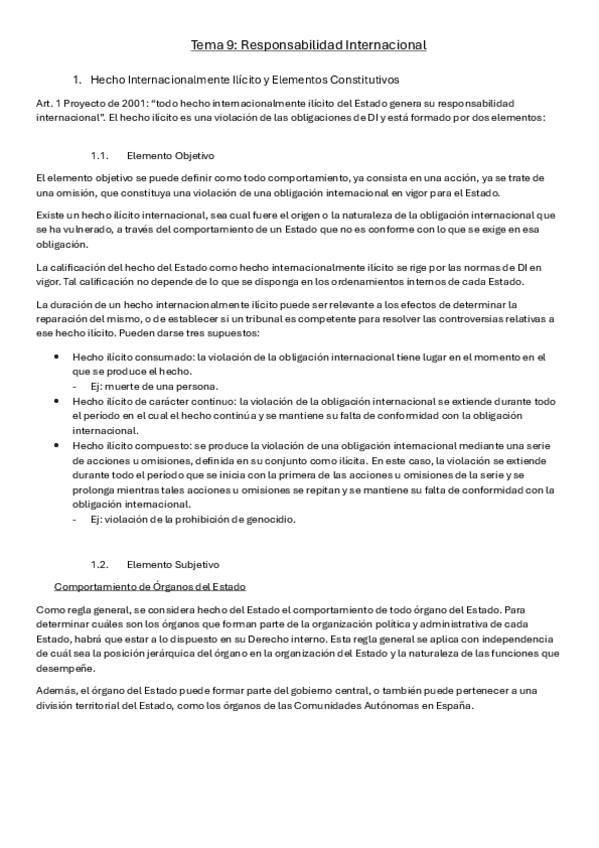 Tema 9: Responsabilidad Internacional

1. Hecho Internacionalmente Ilícito y Elementos Constitutivos

Art. 1 Proyecto de 2001: "todo hecho internacionalmente ilícito del Estado genera su responsabilidad internacional". El hecho ilícito es una violación de las obligaciones de DI y está formado por dos elementos:

1.1. Elemento Objetivo

El elemento objetivo se puede definir como todo comportamiento, ya consista en una acción, ya se trate de una omisión, que constituya una violación de una obligación internacional en vigor para el Estado.

Existe un hecho ilícito internacional, sea cual fuere el origen o la naturaleza de la obligación internacional que se ha vulnerado, a través del comportamiento de un Estado que no es conforme con lo que se exige en esa obligación.

La calificación del hecho del Estado como hecho internacionalmente ilícito se rige por las normas de DI en vigor. Tal calificación no depende de lo que se disponga en los ordenamientos internos de cada Estado.

La duración de un hecho internacionalmente ilícito puede ser relevante a los efectos de determinar la reparación del mismo, o de establecer si un tribunal es competente para resolver las controversias relativas a ese hecho ilícito. Pueden darse tres supuestos:

• Hecho ilícito consumado: la violación de la obligación internacional tiene lugar en el momento en el que se produce el hecho.
  - Ej: muerte de una persona.
• Hecho ilícito de carácter continuo: la violación de la obligación internacional se extiende durante todo el período en el cual el hecho continúa y se mantiene su falta de conformidad con la obligación internacional.
• Hecho ilícito compuesto: se produce la violación de una obligación internacional mediante una serie de acciones u omisiones, definida en su conjunto como ilícita. En este caso, la violación se extiende durante todo el período que se inicia con la primera de las acciones u omisiones de la serie y se prolonga mientras tales acciones u omisiones se repitan y se mantiene su falta de conformidad con la obligación internacional.
  - Ej: violación de la prohibición de genocidio.

1.2. Elemento Subjetivo

Comportamiento de Órganos del Estado

Como regla general, se considera hecho del Estado el comportamiento de todo órgano del Estado. Para determinar cuáles son los órganos que forman parte de la organización política y administrativa de cada Estado, habrá que estar a lo dispuesto en su Derecho interno. Esta regla general se aplica con independencia de cuál sea la posición jerárquica del órgano en la organización del Estado y la naturaleza de las funciones que desempeñe.

Además, el órgano del Estado puede formar parte del gobierno central, o también puede pertenecer a una división territorial del Estado, como los órganos de las Comunidades Autónomas en España.